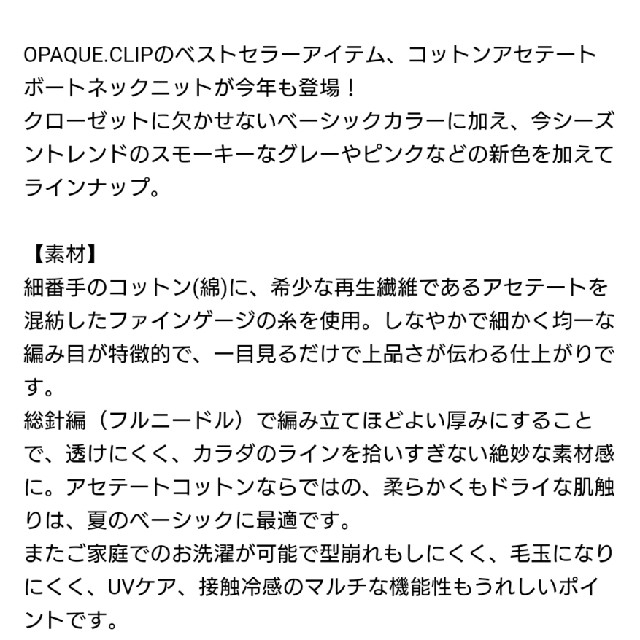 OPAQUE.CLIPのベストセラーアイテム、コットンアセテートボートネックニットが今年も登場！
クローゼットに欠かせないベーシックカラーに加え、今シーズントレンドのスモーキーなグレーやピンクなどの新色を加えてラインナップ。

【素材】
細番手のコットン(綿)に、希少な再生繊維であるアセテートを混紡したファインゲージの糸を使用。しなやかで細かく均一な編み目が特徴的で、一目見るだけで上品さが伝わる仕上がりです。
総針編（フルニードル）で編み立てほどよい厚みにすることで、透けにくく、カラダのラインを拾いすぎない絶妙な素材感に。アセテートコットンならではの、柔らかくもドライな肌触りは、夏のベーシックに最適です。
またご家庭でのお洗濯が可能で型崩れもしにくく、毛玉になりにくく、UVケア、接触冷感のマルチな機能性もうれしいポイントです。